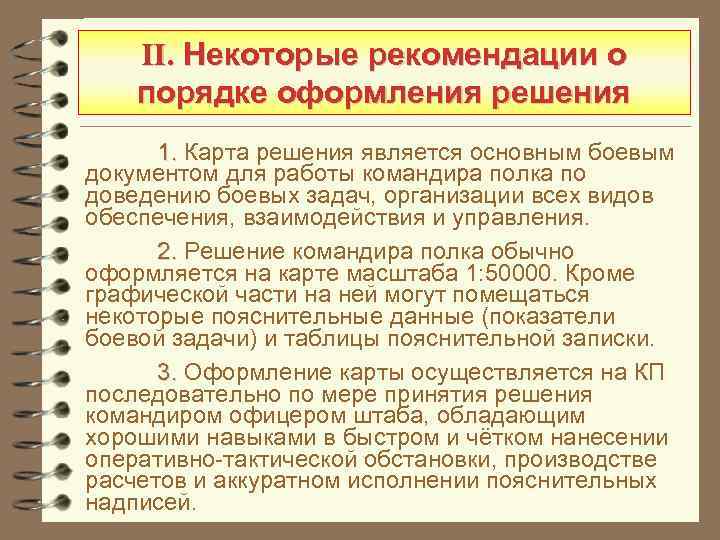 II. Некоторые рекомендации о порядке оформления решения

1. Карта решения является основным боевым документом для работы командира полка по доведению боевых задач, организации всех видов обеспечения, взаимодействия и управления.

2. Решение командира полка обычно оформляется на карте масштаба 1:50000. Кроме графической части на ней могут помещаться некоторые пояснительные данные (показатели боевой задачи) и таблицы пояснительной записки.

3. Оформление карты осуществляется на КП последовательно по мере принятия решения командиром офицером штаба, обладающим хорошими навыками в быстром и чётком нанесении оперативно-тактической обстановки, производстве расчетов и аккуратном исполнении пояснительных надписей.